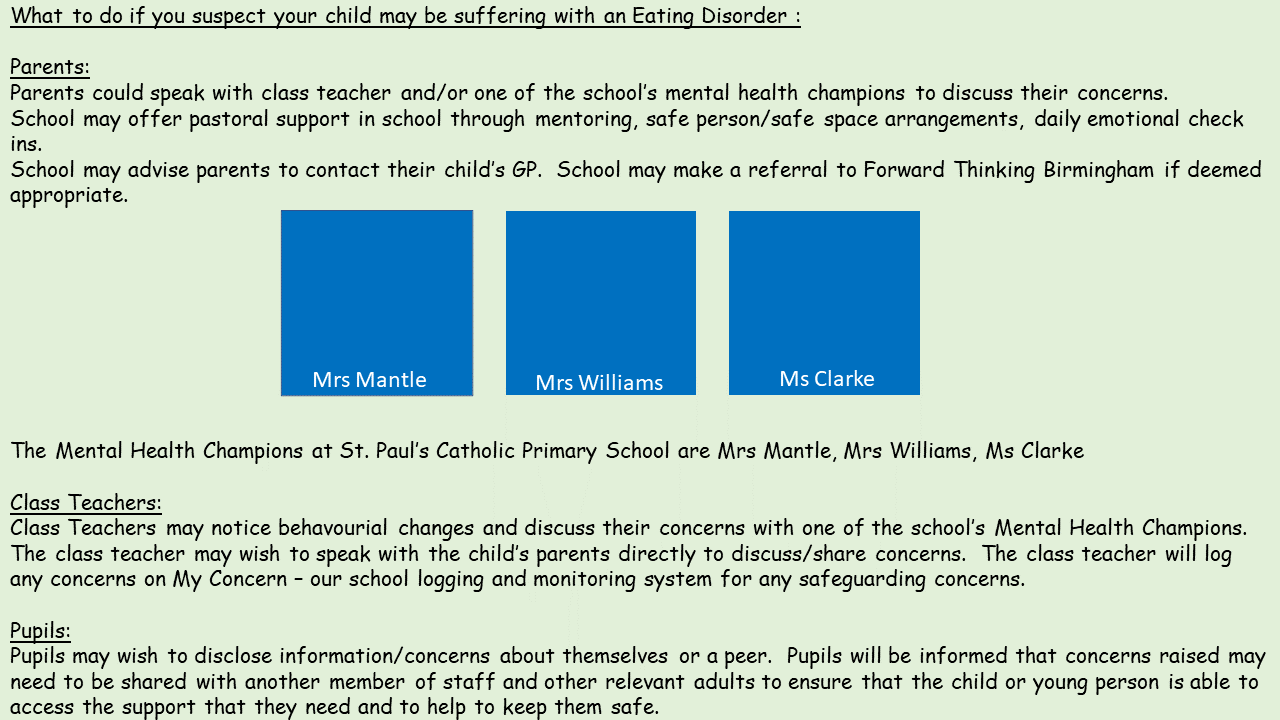 What to do if you suspect your child may be suffering with an Eating Disorder :

Parents:
Parents could speak with class teacher and/or one of the school's mental health champions to discuss their concerns.
School may offer pastoral support in school through mentoring, safe person/safe space arrangements, daily emotional check ins.
School may advise parents to contact their child's GP. School may make a referral to Forward Thinking Birmingham if deemed appropriate.

Mrs Mantle

Mrs Williams

Ms Clarke

The Mental Health Champions at St. Paul's Catholic Primary School are Mrs Mantle, Mrs Williams, Ms Clarke

Class Teachers:
Class Teachers may notice behavourial changes and discuss their concerns with one of the school's Mental Health Champions. The class teacher may wish to speak with the child's parents directly to discuss/share concerns. The class teacher will log any concerns on My Concern – our school logging and monitoring system for any safeguarding concerns.

Pupils:
Pupils may wish to disclose information/concerns about themselves or a peer. Pupils will be informed that concerns raised may need to be shared with another member of staff and other relevant adults to ensure that the child or young person is able to access the support that they need and to help to keep them safe.